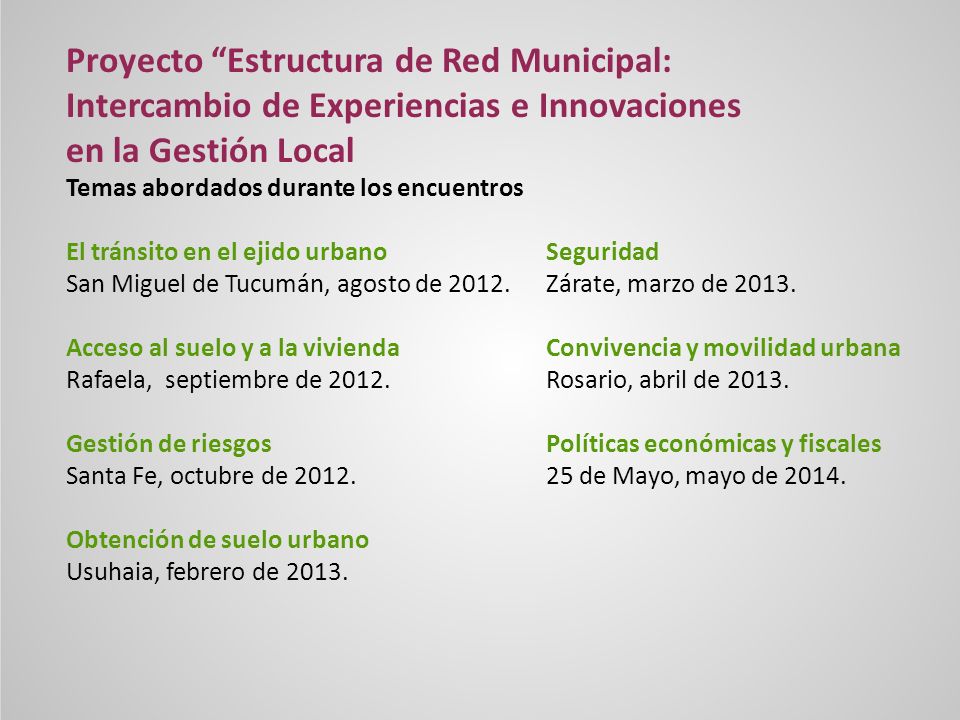 Proyecto “Estructura de Red Municipal: Intercambio de Experiencias e Innovaciones en la Gestión Local
Temas abordados durante los encuentros

El tránsito en el ejido urbano
San Miguel de Tucumán, agosto de 2012.

Acceso al suelo y a la vivienda
Rafaela, septiembre de 2012.

Gestión de riesgos
Santa Fe, octubre de 2012.

Obtención de suelo urbano
Usuhaia, febrero de 2013.

Seguridad
Zárate, marzo de 2013.

Convivencia y movilidad urbana
Rosario, abril de 2013.

Políticas económicas y fiscales
25 de Mayo, mayo de 2014.